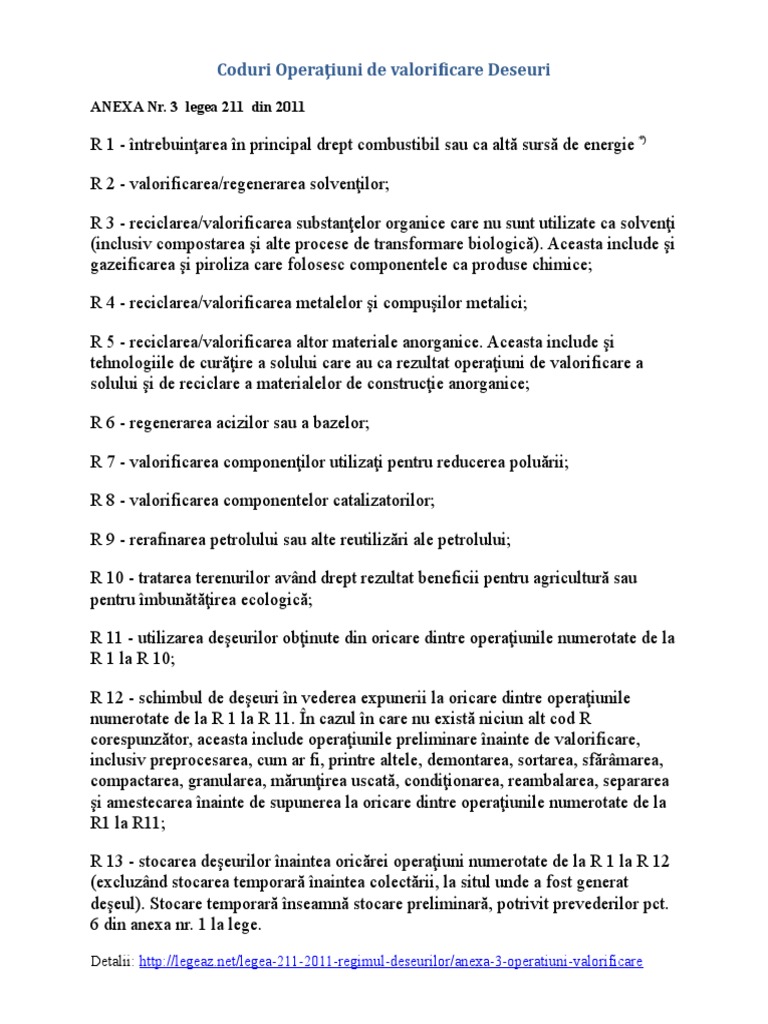 Coduri Operaţiuni de valorificare Deseuri

ANEXA Nr. 3 legea 211 din 2011

R 1 - întrebuinţarea în principal drept combustibil sau ca altă sursă de energie *)

R 2 - valorificarea/regenerarea solvenţilor;

R 3 - reciclarea/valorificarea substanţelor organice care nu sunt utilizate ca solvenţi (inclusiv compostarea şi alte procese de transformare biologică). Aceasta include şi gazeificarea şi piroliza care folosesc componentele ca produse chimice;

R 4 - reciclarea/valorificarea metalelor şi compuşilor metalici;

R 5 - reciclarea/valorificarea altor materiale anorganice. Aceasta include şi tehnologiile de curăţire a solului care au ca rezultat operaţiuni de valorificare a solului şi de reciclare a materialelor de construcţie anorganice;

R 6 - regenerarea acizilor sau a bazelor;

R 7 - valorificarea componenţilor utilizaţi pentru reducerea poluării;

R 8 - valorificarea componentelor catalizatorilor;

R 9 - rerafinarea petrolului sau alte reutilizări ale petrolului;

R 10 - tratarea terenurilor având drept rezultat beneficii pentru agricultură sau pentru îmbunătăţirea ecologică;

R 11 - utilizarea deşeurilor obţinute din oricare dintre operaţiunile numerotate de la R 1 la R 10;

R 12 - schimbul de deşeuri în vederea expunerii la oricare dintre operaţiunile numerotate de la R 1 la R 11. În cazul în care nu există niciun alt cod R corespunzător, aceasta include operaţiunile preliminare înainte de valorificare, inclusiv preprocesarea, cum ar fi, printre altele, demontarea, sortarea, sfărâmarea, compactarea, granularea, mărunţirea uscată, condiţionarea, reambalarea, separarea şi amestecarea înainte de supunerea la oricare dintre operaţiunile numerotate de la R1 la R11;

R 13 - stocarea deşeurilor înaintea oricărei operaţiuni numerotate de la R 1 la R 12 (excluzând stocarea temporară înaintea colectării, la situl unde a fost generat deşeul). Stocare temporară înseamnă stocare preliminară, potrivit prevederilor pct. 6 din anexa nr. 1 la lege.

Detalii: http://legeaz.net/legea-211-2011-regimul-deseurilor/anexa-3-operatiuni-valorificare